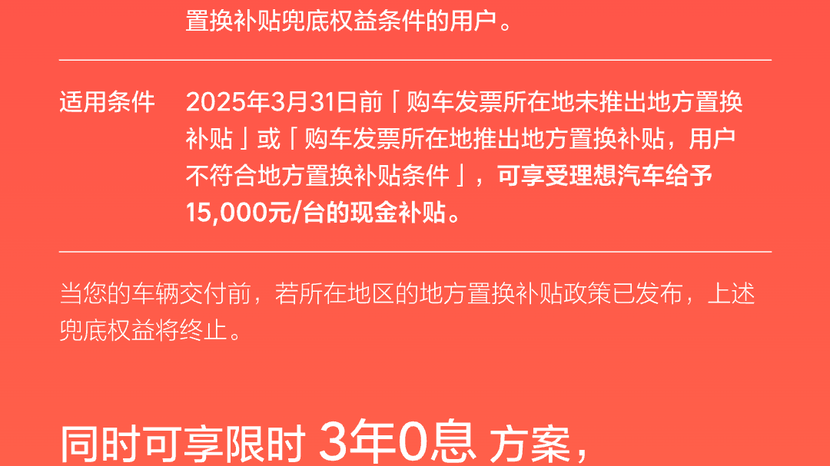 置换补贴兜底权益条件的用户。

适用条件

2025年3月31日前「购车发票所在地未推出地方置换补贴」或「购车发票所在地推出地方置换补贴，用户不符合地方置换补贴条件」，可享受理想汽车给予15,000元/台的现金补贴。

当您的车辆交付前，若所在地区的地方置换补贴政策已发布，上述兜底权益将终止。

同时可享限时 3年0息 方案，